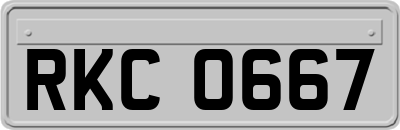 RKC 0667